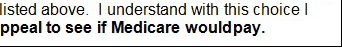 listed above. I understand with this choice I
ppeal to see if Medicare wouldpay.